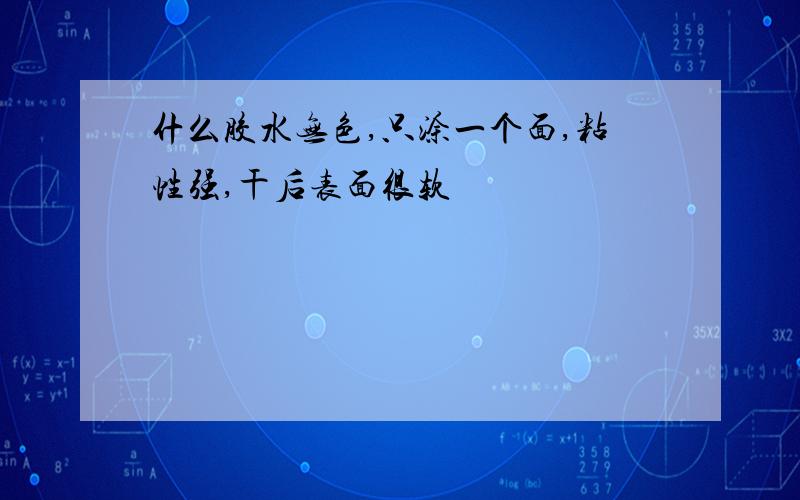 什么胶水无色,只涂一个面,粘性强,干后表面很软